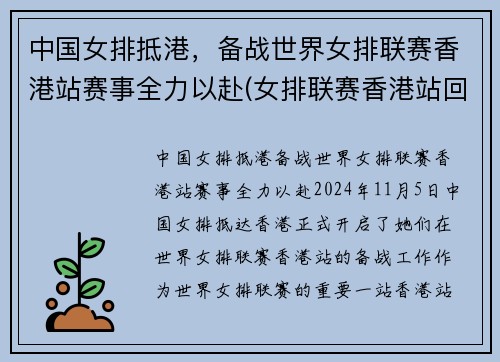 中国女排抵港，备战世界女排联赛香港站赛事全力以赴(女排联赛香港站回

中国女排抵港备战世界女排联赛香港站赛事全力以赴2024年11月5日中国女排抵达香港正式开启了她们在世界女排联赛香港站的备战工作作为世界女排联赛的重要一站香港站